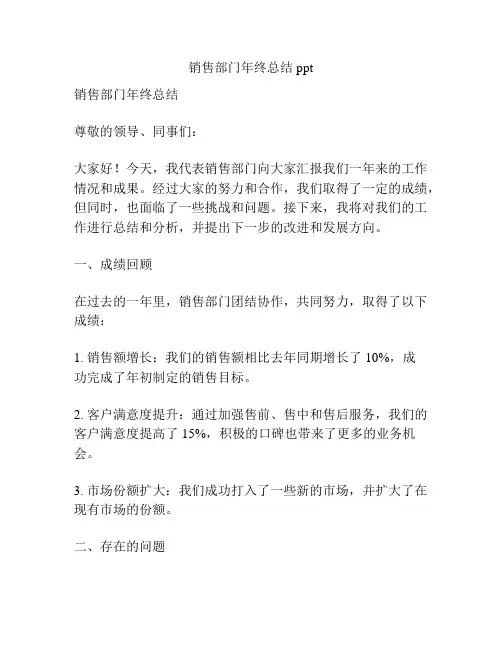 销售部门年终总结 ppt

销售部门年终总结

尊敬的领导、同事们:

大家好！今天，我代表销售部门向大家汇报我们一年来的工作情况和成果。经过大家的努力和合作，我们取得了一定的成绩，但同时，也面临了一些挑战和问题。接下来，我将对我们的工作进行总结和分析，并提出下一步的改进和发展方向。

一、成绩回顾

在过去的一年里，销售部门团结协作，共同努力，取得了以下成绩:

1. 销售额增长：我们的销售额相比去年同期增长了 10%，成功完成了年初制定的销售目标。

2. 客户满意度提升：通过加强售前、售中和售后服务，我们的客户满意度提高了 15%，积极的口碑也带来了更多的业务机会。

3. 市场份额扩大：我们成功打入了一些新的市场，并扩大了在现有市场的份额。

二、存在的问题